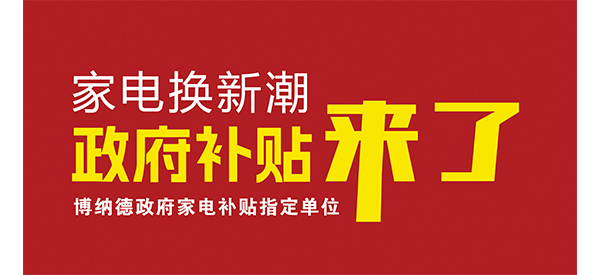 家电换新潮
政府补贴来了
博纳德政府家电补贴指定单位